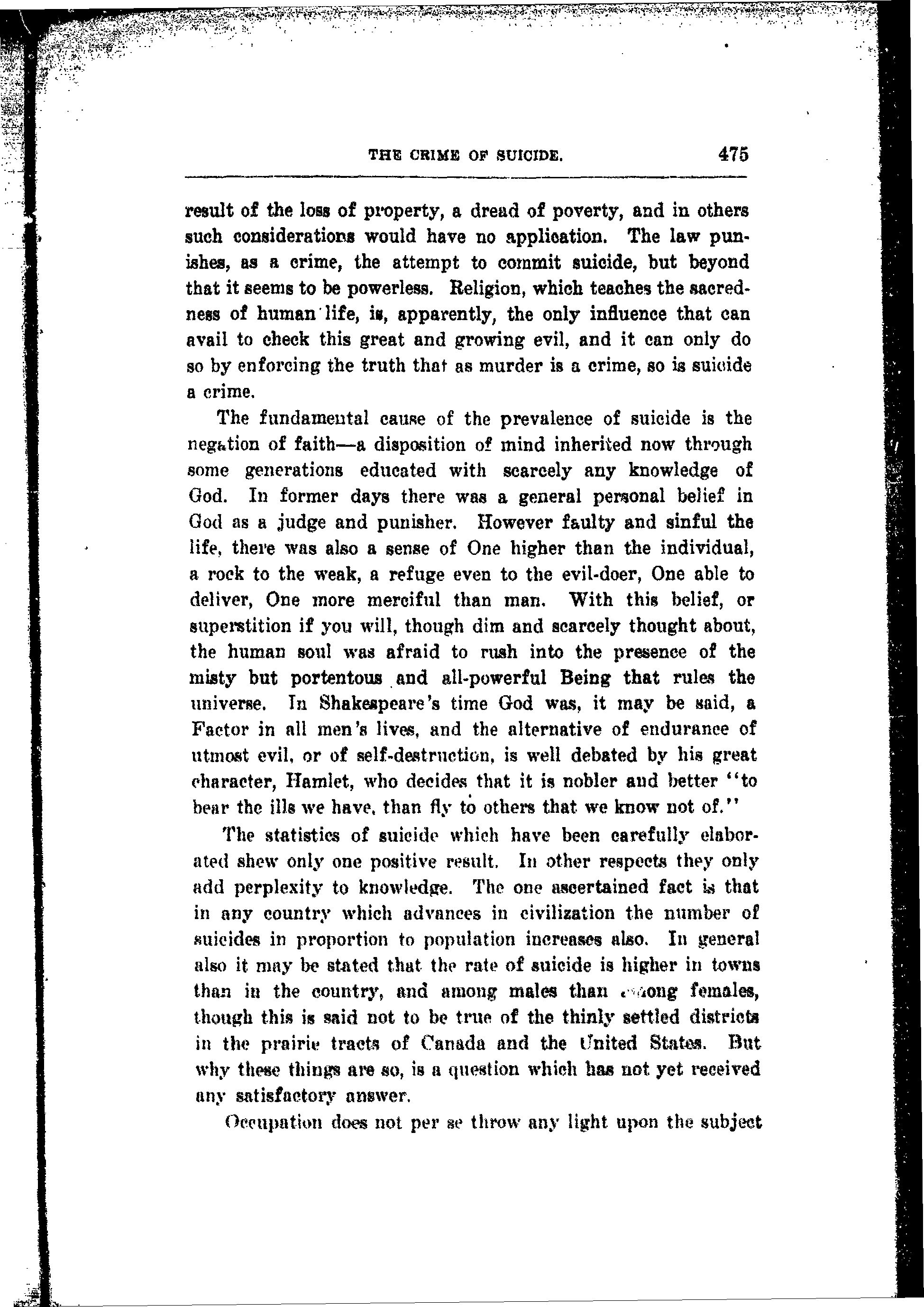 THE CRIME OF SUICIDE. 475

result of the loss of property, a dread of poverty, and in others such considerations would have no application. The law punishes, as a crime, the attempt to commit suicide, but beyond that it seems to be powerless. Religion, which teaches the sacredness of human life, is, apparently, the only influence that can avail to check this great and growing evil, and it can only do so by enforcing the truth that as murder is a crime, so is suicide a crime.

The fundamental cause of the prevalence of suicide is the negation of faith—a disposition of mind inherited now through some generations educated with scarcely any knowledge of God. In former days there was a general personal belief in God as a judge and punisher. However faulty and sinful the life, there was also a sense of One higher than the individual, a rock to the weak, a refuge even to the evil-doer, One able to deliver, One more merciful than man. With this belief, or superstition if you will, though dim and scarcely thought about, the human soul was afraid to rush into the presence of the misty but portentous and all-powerful Being that rules the universe. In Shakespeare's time God was, it may be said, a Factor in all men's lives, and the alternative of endurance of utmost evil, or of self-destruction, is well debated by his great character, Hamlet, who decides that it is nobler and better "to bear the ills we have, than fly to others that we know not of."

The statistics of suicide which have been carefully elaborated shew only one positive result. In other respects they only add perplexity to knowledge. The one ascertained fact is that in any country which advances in civilization the number of suicides in proportion to population increases also. In general also it may be stated that the rate of suicide is higher in towns than in the country, and among males than among females, though this is said not to be true of the thinly settled districts in the prairie tracts of Canada and the United States. But why these things are so, is a question which has not yet received any satisfactory answer.

Occupation does not per se throw any light upon the subject